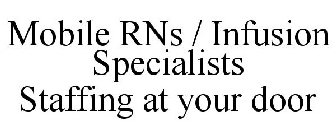 Mobile RNs / Infusion Specialists
Staffing at your door